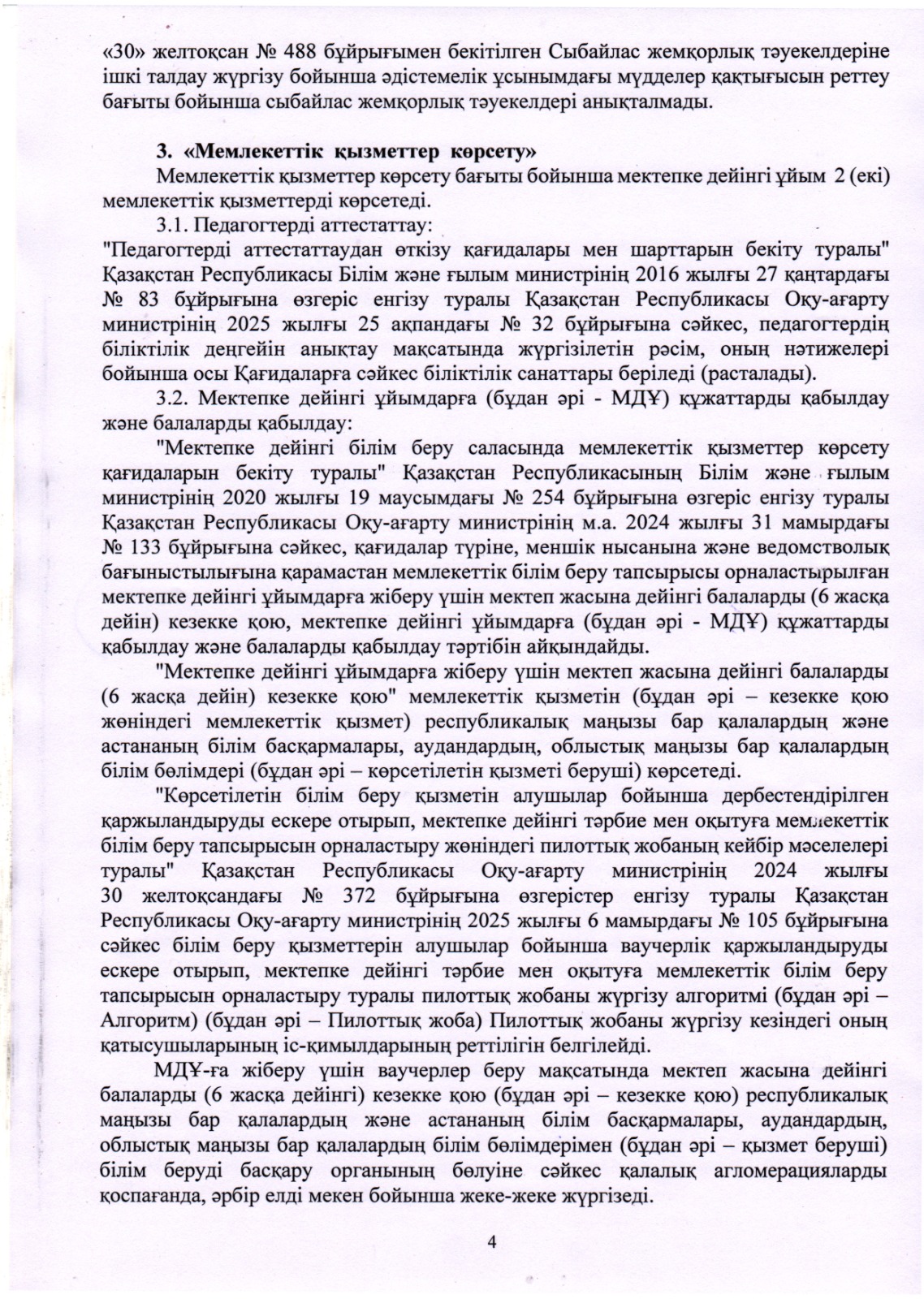 «30» желтоқсан № 488 бұйрығымен бекітілген Сыбайлас жемқорлық тәуекелдеріне ішкі талдау жүргізу бойынша әдістемелік ұсынымдағы мүдделер қақтығысын реттеу бағыты бойынша сыбайлас жемқорлық тәуекелдері анықталмады.

3. «Мемлекеттік қызметтер көрсету»

Мемлекеттік қызметтер көрсету бағыты бойынша мектепке дейінгі ұйым 2 (екі) мемлекеттік қызметтерді көрсетеді.

3.1. Педагогтерді аттестаттау:

"Педагогтерді аттестаттаудан өткізу қағидалары мен шарттарын бекіту туралы" Қазақстан Республикасы Білім және ғылым министрінің 2016 жылғы 27 қаңтардағы № 83 бұйрығына өзгеріс енгізу туралы Қазақстан Республикасы Оқу-ағарту министрінің 2025 жылғы 25 ақпандағы № 32 бұйрығына сәйкес, педагогтердің біліктілік деңгейін анықтау мақсатында жүргізілетін рәсім, оның нәтижелері бойынша осы Қағидаларға сәйкес біліктілік санаттары беріледі (расталады).

3.2. Мектепке дейінгі ұйымдарға (бұдан әрі - МДҰ) құжаттарды қабылдау және балаларды қабылдау:

"Мектепке дейінгі білім беру саласында мемлекеттік қызметтер көрсету қағидаларын бекіту туралы" Қазақстан Республикасының Білім және ғылым министрінің 2020 жылғы 19 маусымдағы № 254 бұйрығына өзгеріс енгізу туралы Қазақстан Республикасы Оқу-ағарту министрінің м.а. 2024 жылғы 31 мамырдағы № 133 бұйрығына сәйкес, қағидалар түріне, меншік нысанына және ведомстволық бағыныстылығына қарамастан мемлекеттік білім беру тапсырысы орналастырылған мектепке дейінгі ұйымдарға жіберу үшін мектеп жасына дейінгі балаларды (6 жасқа дейін) кезекке қою, мектепке дейінгі ұйымдарға (бұдан әрі - МДҰ) құжаттарды қабылдау және балаларды қабылдау тәртібін айқындайды.

"Мектепке дейінгі ұйымдарға жіберу үшін мектеп жасына дейінгі балаларды (6 жасқа дейін) кезекке қою" мемлекеттік қызметін (бұдан әрі – кезекке қою жөніндегі мемлекеттік қызмет) республикалық маңызы бар қалалардың және астананың білім басқармалары, аудандардың, облыстық маңызы бар қалалардың білім бөлімдері (бұдан әрі – көрсетілетін қызметі беруші) көрсетеді.

"Көрсетілетін білім беру қызметін алушылар бойынша дербестендірілген қаржыландыруды ескере отырып, мектепке дейінгі тәрбие мен оқытуға мемлекеттік білім беру тапсырысын орналастыру жөніндегі пилоттық жобаның кейбір мәселелері туралы" Қазақстан Республикасы Оқу-ағарту министрінің 2024 жылғы 30 желтоқсандағы № 372 бұйрығына өзгерістер енгізу туралы Қазақстан Республикасы Оқу-ағарту министрінің 2025 жылғы 6 мамырдағы № 105 бұйрығына сәйкес білім беру қызметтерін алушылар бойынша ваучерлік қаржыландыруды ескере отырып, мектепке дейінгі тәрбие мен оқытуға мемлекеттік білім беру тапсырысын орналастыру туралы пилоттық жобаны жүргізу алгоритмі (бұдан әрі – Алгоритм) (бұдан әрі – Пилоттық жоба) Пилоттық жобаны жүргізу кезіндегі оның қатысушыларының іс-қимылдарының реттілігін белгілейді.

МДҰ-ға жіберу үшін ваучерлер беру мақсатында мектеп жасына дейінгі балаларды (6 жасқа дейінгі) кезекке қою (бұдан әрі – кезекке қою) республикалық маңызы бар қалалардың және астананың білім басқармалары, аудандардың, облыстық маңызы бар қалалардың білім бөлімдерімен (бұдан әрі – қызмет беруші) білім беруді басқару органының бөлуіне сәйкес қалалық агломерацияларды қоспағанда, әрбір елді мекен бойынша жеке-жеке жүргізеді.

4